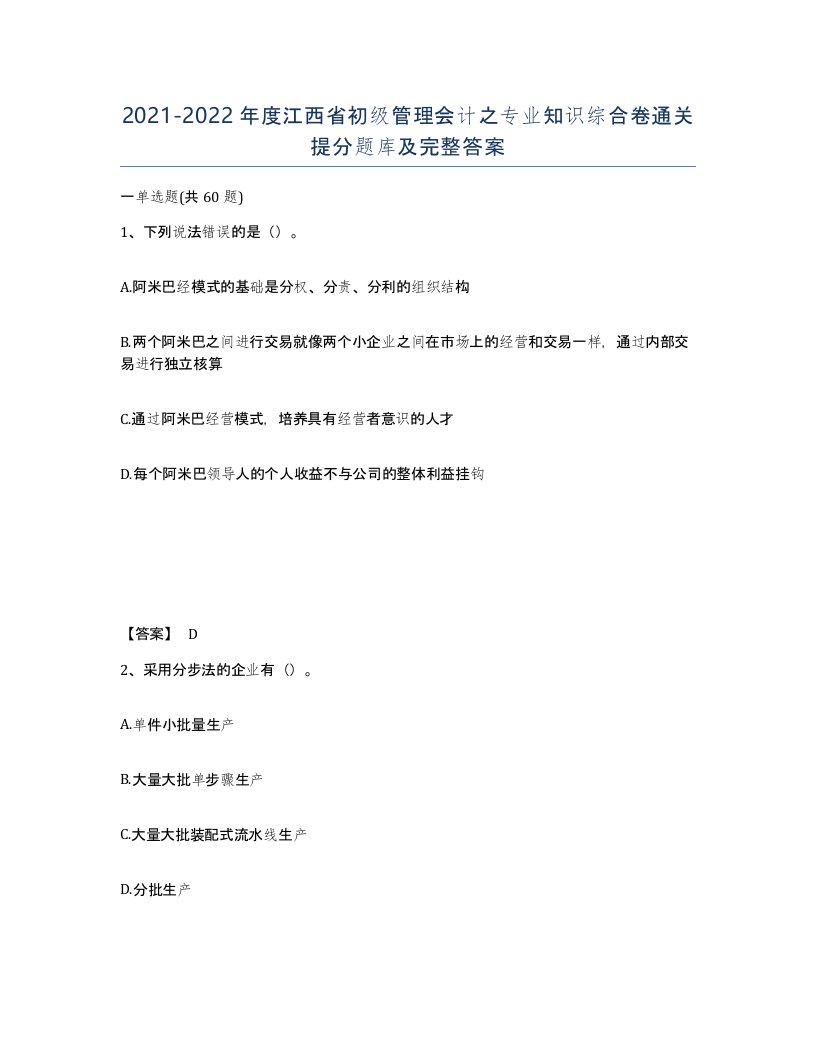 2021-2022年度江西省初级管理会计之专业知识综合卷通关提分题库及完整答案

一单选题(共60题)

1、下列说法错误的是（）。

A.阿米巴经模式的基础是分权、分责、分利的组织结构

B.两个阿米巴之间进行交易就像两个小企业之间在市场上的经营和交易一样，通过内部交易进行独立核算

C.通过阿米巴经营模式，培养具有经营者意识的人才

D.每个阿米巴领导人的个人收益不与公司的整体利益挂钩

【答案】 D

2、采用分步法的企业有（）。

A.单件小批量生产

B.大量大批单步骤生产

C.大量大批装配式流水线生产

D.分批生产